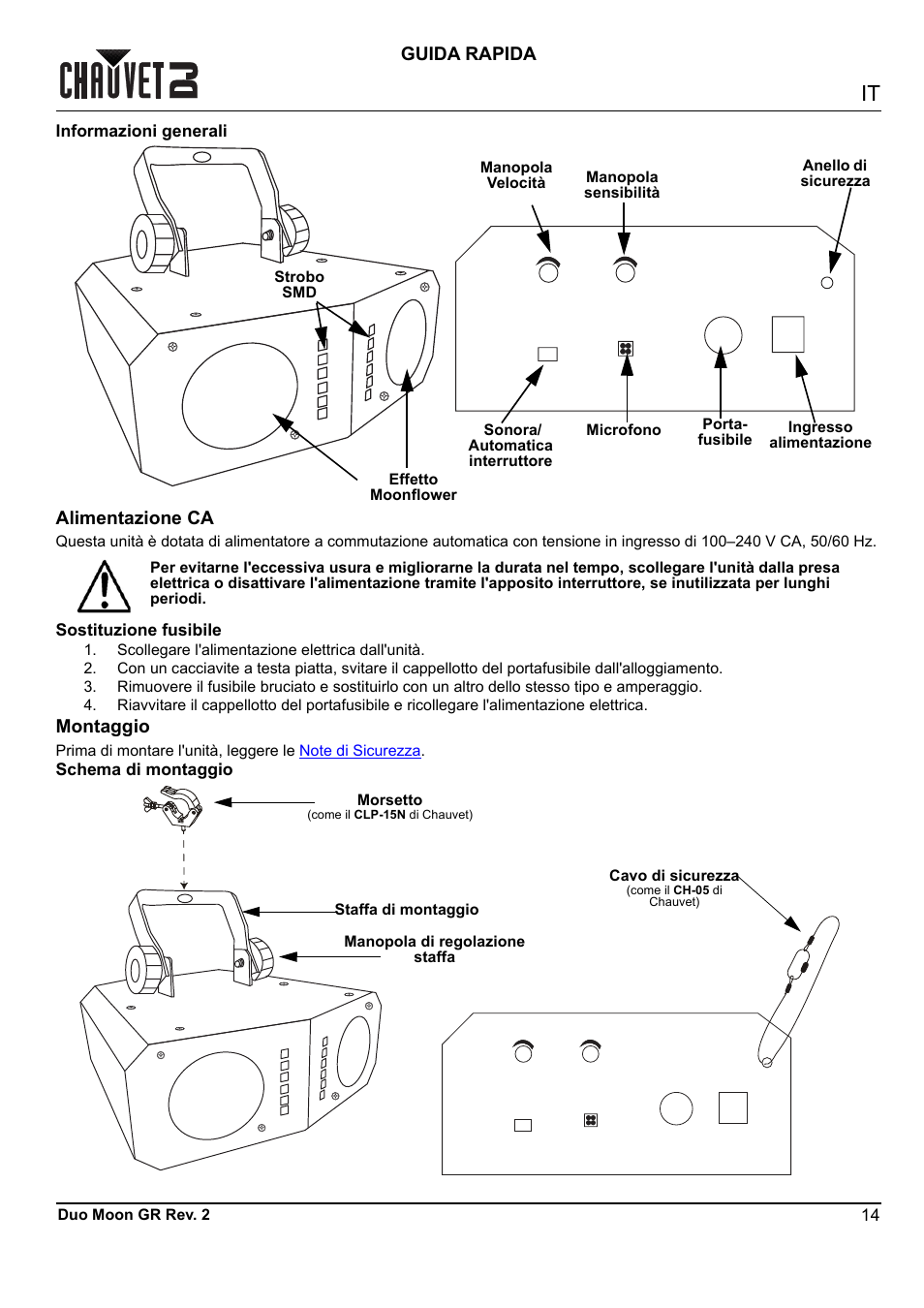 CHAUVET DJ

GUIDA RAPIDA

IT

Informazioni generali

Strobo SMD

Effetto Moonflower

Manopola Velocità

Manopola sensibilità

Anello di sicurezza

Sonora/ Automatica interruttore

Microfono

Porta-fusibile

Ingresso alimentazione

Alimentazione CA

Questa unità è dotata di alimentatore a commutazione automatica con tensione in ingresso di 100–240 V CA, 50/60 Hz.

Per evitarne l'eccessiva usura e migliorarne la durata nel tempo, scollegare l'unità dalla presa elettrica o disattivare l'alimentazione tramite l'apposito interruttore, se inutilizzata per lunghi periodi.

Sostituzione fusibile

1. Scollegare l'alimentazione elettrica dall'unità.
2. Con un cacciavite a testa piatta, svitare il cappellotto del portafusibile dall'alloggiamento.
3. Rimuovere il fusibile bruciato e sostituirlo con un altro dello stesso tipo e amperaggio.
4. Riavvitare il cappellotto del portafusibile e ricollegare l'alimentazione elettrica.

Montaggio

Prima di montare l'unità, leggere le Note di Sicurezza.

Schema di montaggio

Morsetto
(come il CLP-15N di Chauvet)

Staffa di montaggio

Manopola di regolazione staffa

Cavo di sicurezza
(come il CH-05 di Chauvet)

Duo Moon GR Rev. 2

14